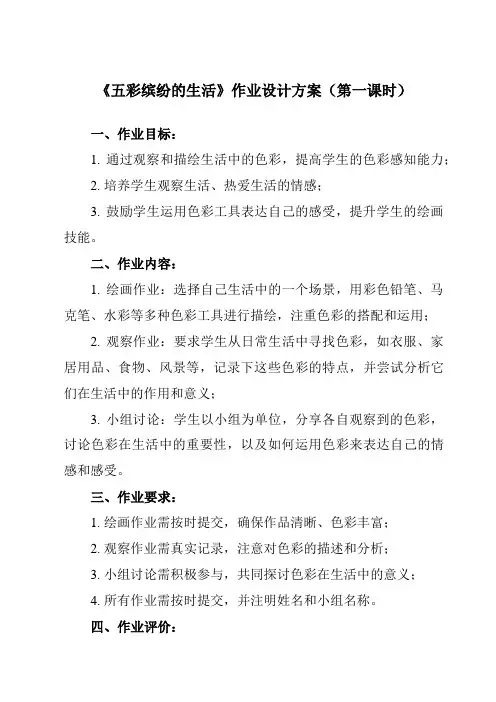 《五彩缤纷的生活》作业设计方案（第一课时）

一、作业目标：

1. 通过观察和描绘生活中的色彩，提高学生的色彩感知能力；

2. 培养学生观察生活、热爱生活的情感；

3. 鼓励学生运用色彩工具表达自己的感受，提升学生的绘画技能。

二、作业内容：

1. 绘画作业：选择自己生活中的一个场景，用彩色铅笔、马克笔、水彩等多种色彩工具进行描绘，注重色彩的搭配和运用；

2. 观察作业：要求学生从日常生活中寻找色彩，如衣服、家居用品、食物、风景等，记录下这些色彩的特点，并尝试分析它们在生活中的作用和意义；

3. 小组讨论：学生以小组为单位，分享各自观察到的色彩，讨论色彩在生活中的重要性，以及如何运用色彩来表达自己的情感和感受。

三、作业要求：

1. 绘画作业需按时提交，确保作品清晰、色彩丰富；

2. 观察作业需真实记录，注意对色彩的描述和分析；

3. 小组讨论需积极参与，共同探讨色彩在生活中的意义；

4. 所有作业需按时提交，并注明姓名和小组名称。

四、作业评价：